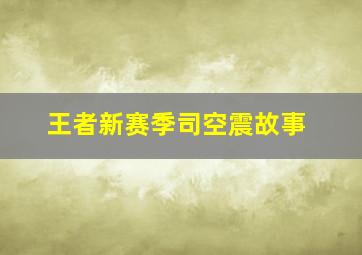 王者新赛季司空震故事